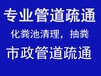 专业管道疏通
化粪池清理，抽粪
市政管道疏通